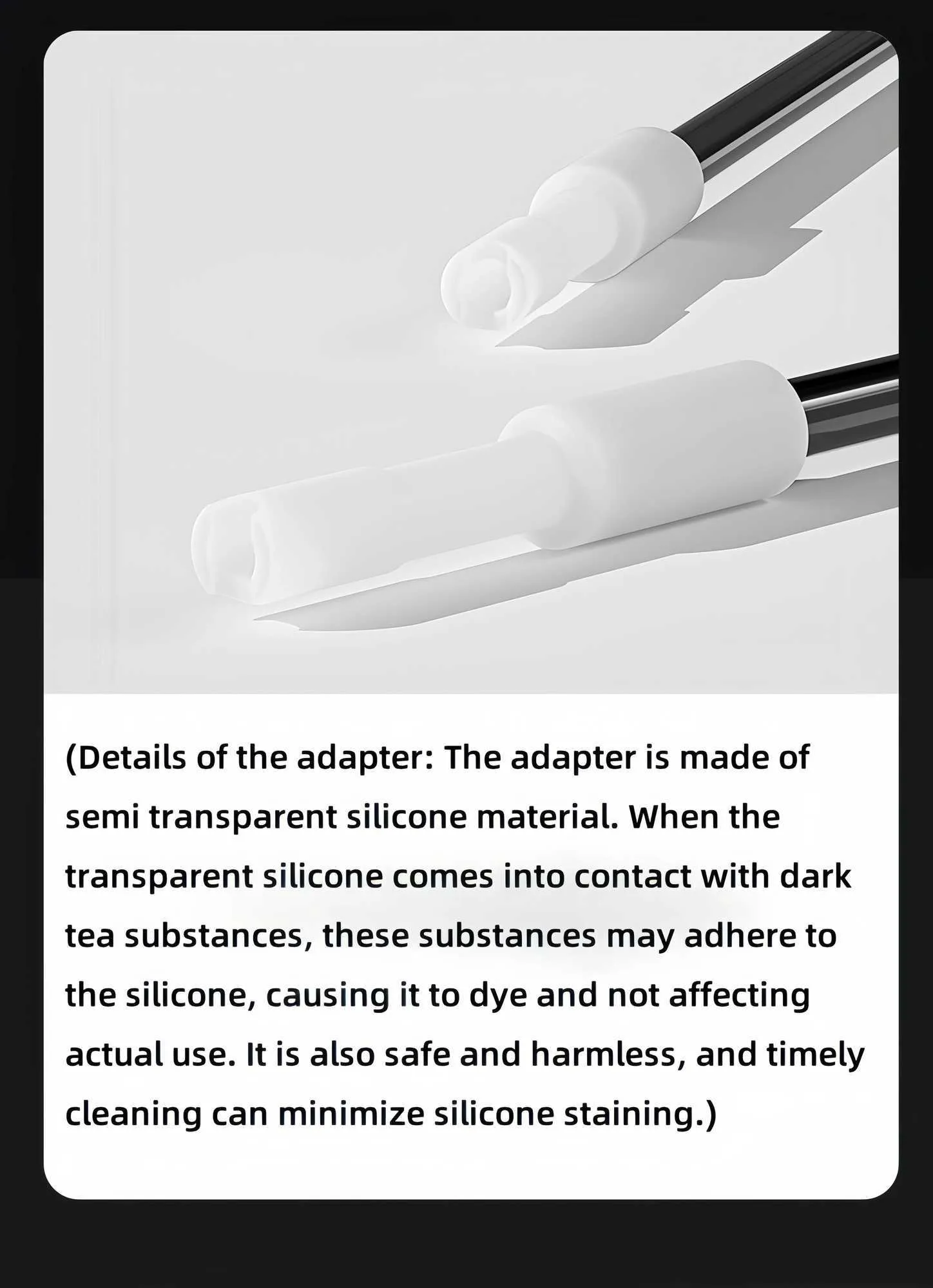 (Details of the adapter: The adapter is made of semi transparent silicone material. When the transparent silicone comes into contact with dark tea substances, these substances may adhere to the silicone, causing it to dye and not affecting actual use. It is also safe and harmless, and timely cleaning can minimize silicone staining.)